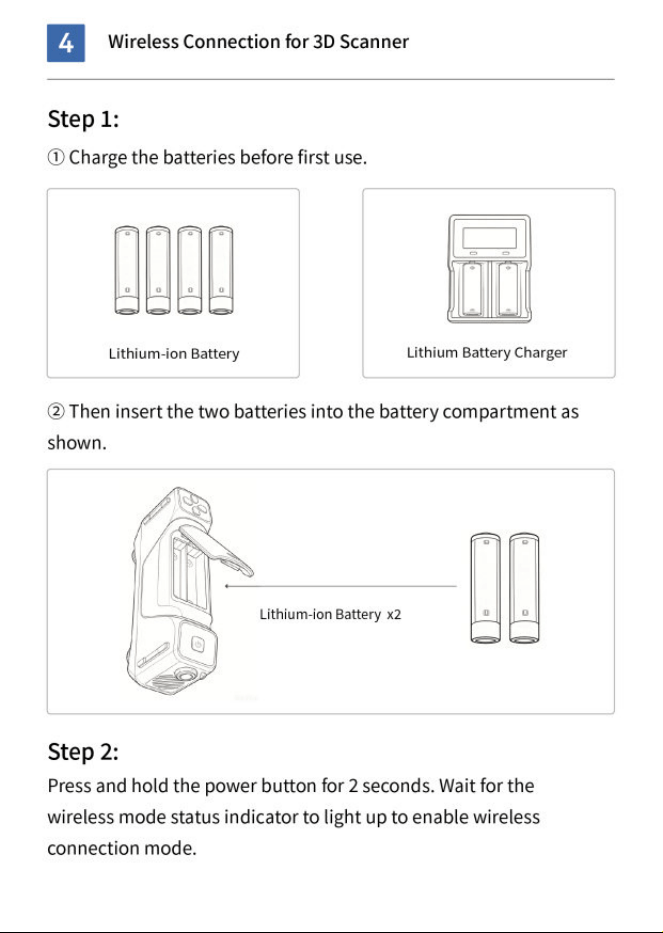 4 Wireless Connection for 3D Scanner

Step 1:

① Charge the batteries before first use.

Lithium-ion Battery

Lithium Battery Charger

② Then insert the two batteries into the battery compartment as shown.

Lithium-ion Battery x2

Step 2:

Press and hold the power button for 2 seconds. Wait for the wireless mode status indicator to light up to enable wireless connection mode.